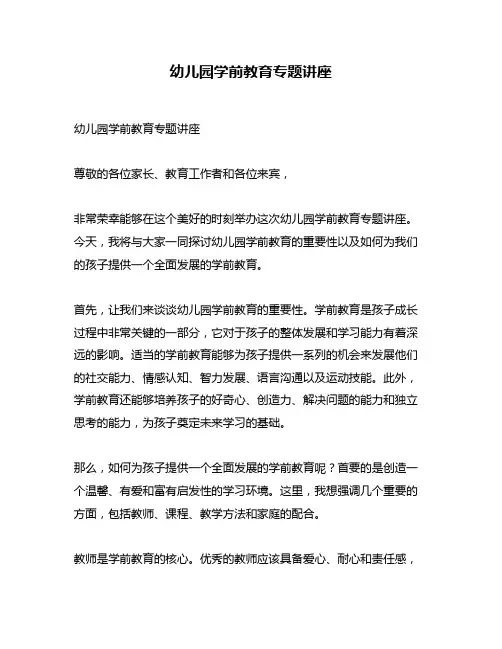 幼儿园学前教育专题讲座

幼儿园学前教育专题讲座

尊敬的各位家长、教育工作者和各位来宾，

非常荣幸能够在这个美好的时刻举办这次幼儿园学前教育专题讲座。今天，我将与大家一同探讨幼儿园学前教育的重要性以及如何为我们的孩子提供一个全面发展的学前教育。

首先，让我们来谈谈幼儿园学前教育的重要性。学前教育是孩子成长过程中非常关键的一部分，它对于孩子的整体发展和学习能力有着深远的影响。适当的学前教育能够为孩子提供一系列的机会来发展他们的社交能力、情感认知、智力发展、语言沟通以及运动技能。此外，学前教育还能够培养孩子的好奇心、创造力、解决问题的能力和独立思考的能力，为孩子奠定未来学习的基础。

那么，如何为孩子提供一个全面发展的学前教育呢？首要的是创造一个温馨、有爱和富有启发性的学习环境。这里，我想强调几个重要的方面，包括教师、课程、教学方法和家庭的配合。

教师是学前教育的核心。优秀的教师应该具备爱心、耐心和责任感，